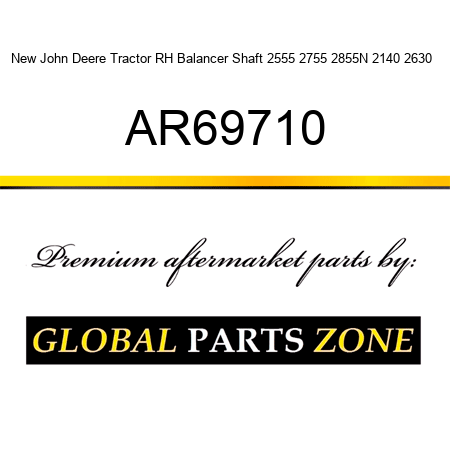 New John Deere Tractor RH Balancer Shaft 2555 2755 2855N 2140 2630

AR69710

Premium aftermarket parts by:

GLOBAL PARTS ZONE